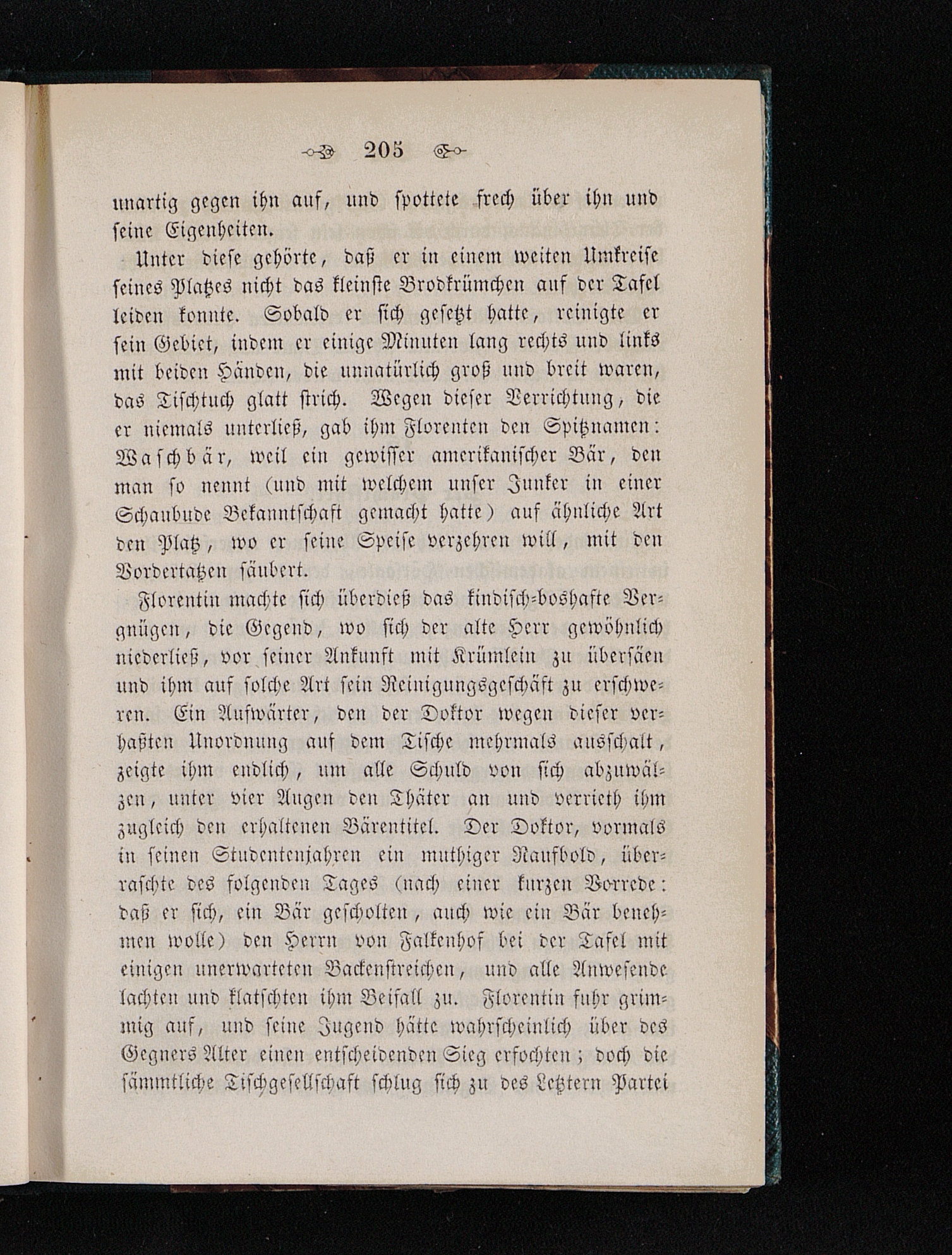 205

unartig gegen ihn auf, und spottete frech über ihn und seine Eigenheiten.

Unter diese gehörte, daß er in einem weiten Umkreise seines Platzes nicht das kleinste Brodkrümchen auf der Tafel leiden konnte. Sobald er sich gesetzt hatte, reinigte er sein Gebiet, indem er einige Minuten lang rechts und links mit beiden Händen, die unnatürlich groß und breit waren, das Tischtuch glatt strich. Wegen dieser Verrichtung, die er niemals unterließ, gab ihm Florenten den Spitznamen: Waschbär, weil ein gewisser amerikanischer Bär, den man so nennt (und mit welchem unser Junker in einer Schaubude Bekanntschaft gemacht hatte) auf ähnliche Art den Platz, wo er seine Speise verzehren will, mit den Vordertatzen säubert.

Florentin machte sich überdieß das kindisch-boshafte Vergnügen, die Gegend, wo sich der alte Herr gewöhnlich niederließ, vor seiner Ankunft mit Krümlein zu übersäen und ihm auf solche Art sein Reinigungsgeschäft zu erschweren. Ein Aufwärter, den der Doktor wegen dieser verhaßten Unordnung auf dem Tische mehrmals ausschalt, zeigte ihm endlich, um alle Schuld von sich abzuwälzen, unter vier Augen den Thäter an und verrieth ihm zugleich den erhaltenen Bärentitel. Der Doktor, vormals in seinen Studentenjahren ein muthiger Raufbold, überraschte des folgenden Tages (nach einer kurzen Vorrede: daß er sich, ein Bär gescholten, auch wie ein Bär benehmen wolle) den Herrn von Falkenhof bei der Tafel mit einigen unerwarteten Backenstreichen, und alle Anwesende lachten und klatschten ihm Beifall zu. Florentin fuhr grimmig auf, und seine Jugend hätte wahrscheinlich über des Gegners Alter einen entscheidenden Sieg erfochten; doch die sämmtliche Tischgesellschaft schlug sich zu des Letztern Partei